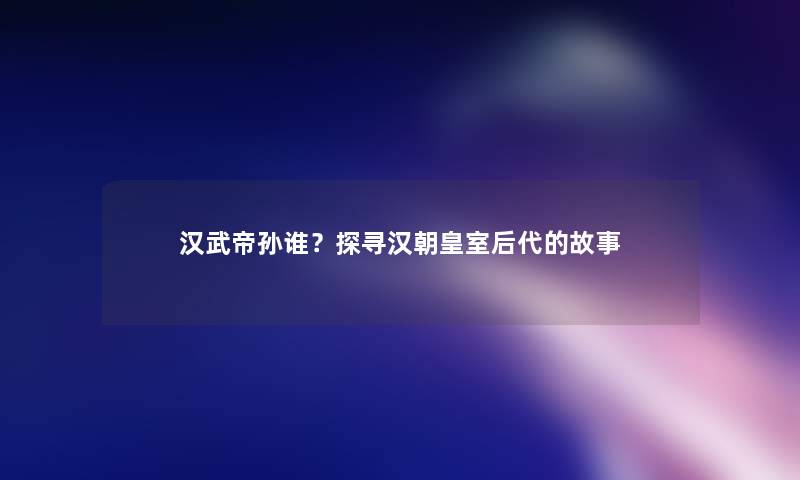 汉武帝孙谁？探寻汉朝皇室后代的故事